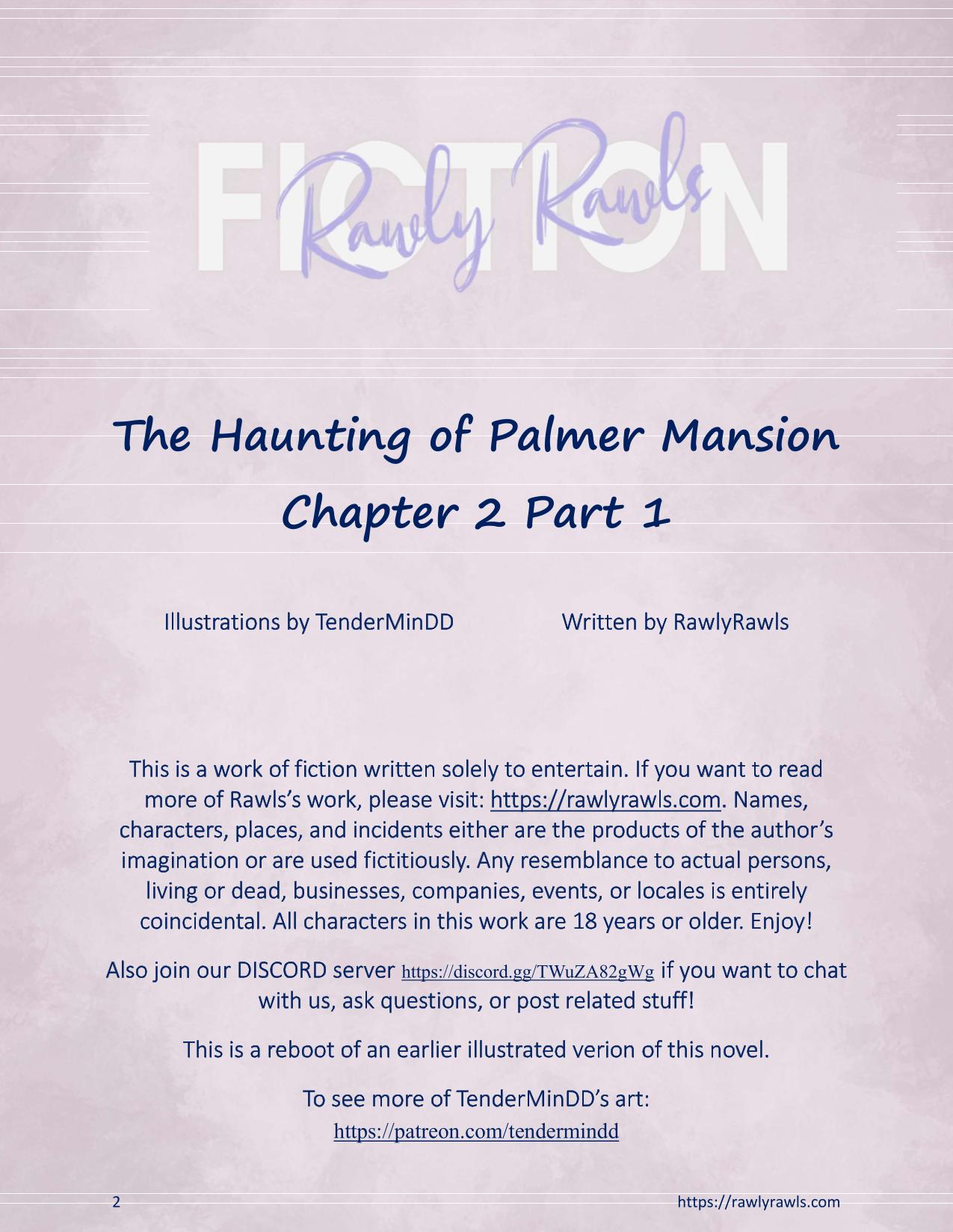 FICTION

Rawly Rawls

The Haunting of Palmer Mansion

Chapter 2 Part 1

Illustrations by TenderMinDD Written by RawlyRawls

This is a work of fiction written solely to entertain. If you want to read more of Rawls's work, please visit: https://rawlyrawls.com. Names, characters, places, and incidents either are the products of the author's imagination or are used fictitiously. Any resemblance to actual persons, living or dead, businesses, companies, events, or locales is entirely coincidental. All characters in this work are 18 years or older. Enjoy!

Also join our DISCORD server https://discord.gg/TWuZA82gWg if you want to chat with us, ask questions, or post related stuff!

This is a reboot of an earlier illustrated verion of this novel.

To see more of TenderMinDD's art:
https://patreon.com/tendermindd

2 https://rawlyrawls.com